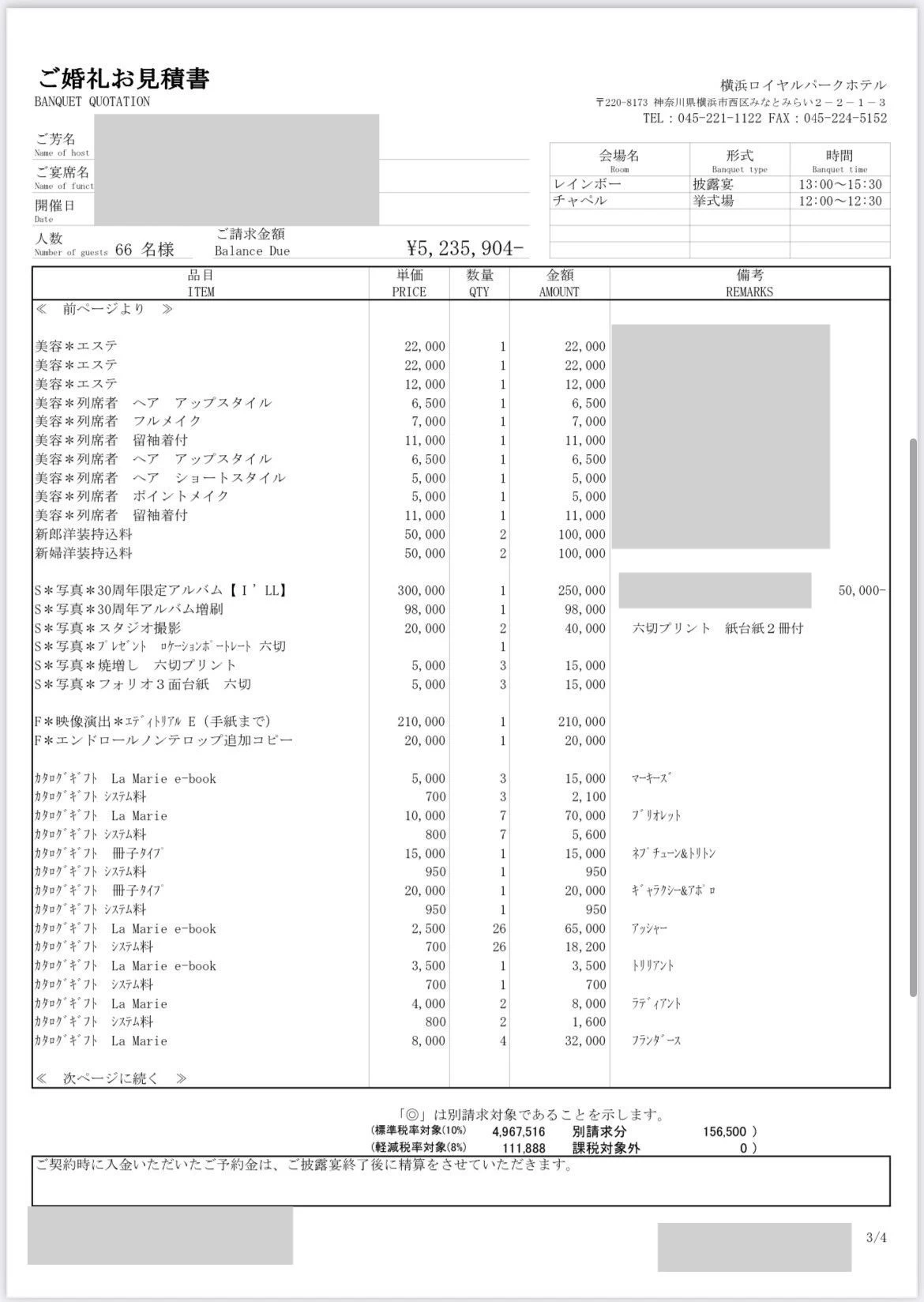 ご婚礼お見積書
BANQUET QUOTATION

横浜ロイヤルパークホテル
〒220-8173 神奈川県横浜市西区みなとみらい２－２－１－３
TEL：045-221-1122 FAX：045-224-5152

ご芳名
Name of host
ご宴席名
Name of funct
開催日
Date
人数
Number of guests 66 名様
ご請求金額
Balance Due ¥5,235,904-

| 会場名 Room | 形式 Banquet type | 時間 Banquet time |
|---|---|---|
| レインボー | 披露宴 | 13:00～15:30 |
| チャペル | 挙式場 | 12:00～12:30 |

| 品目 ITEM | 単価 PRICE | 数量 QTY | 金額 AMOUNT | 備考 REMARKS |
|---|---|---|---|---|
| ≪ 前ページより ≫ | | | | |
| 美容＊エステ | 22,000 | 1 | 22,000 | |
| 美容＊エステ | 22,000 | 1 | 22,000 | |
| 美容＊エステ | 12,000 | 1 | 12,000 | |
| 美容＊列席者 ヘア アップスタイル | 6,500 | 1 | 6,500 | |
| 美容＊列席者 フルメイク | 7,000 | 1 | 7,000 | |
| 美容＊列席者 留袖着付 | 11,000 | 1 | 11,000 | |
| 美容＊列席者 ヘア アップスタイル | 6,500 | 1 | 6,500 | |
| 美容＊列席者 ヘア ショートスタイル | 5,000 | 1 | 5,000 | |
| 美容＊列席者 ポイントメイク | 5,000 | 1 | 5,000 | |
| 美容＊列席者 留袖着付 | 11,000 | 1 | 11,000 | |
| 新郎洋装持込料 | 50,000 | 2 | 100,000 | |
| 新婦洋装持込料 | 50,000 | 2 | 100,000 | |
| S＊写真＊30周年限定アルバム【I’LL】 | 300,000 | 1 | 250,000 | 50,000- |
| S＊写真＊30周年アルバム増刷 | 98,000 | 1 | 98,000 | |
| S＊写真＊スタジオ撮影 | 20,000 | 2 | 40,000 | 六切プリント 紙台紙２冊付 |
| S＊写真＊ﾌﾟﾚｾﾞﾝﾄ ﾛｹｰｼｮﾝﾎﾟｰﾄﾚｰﾄ 六切 | | 1 | | |
| S＊写真＊焼増し 六切プリント | 5,000 | 3 | 15,000 | |
| S＊写真＊フォリオ３面台紙 六切 | 5,000 | 3 | 15,000 | |
| F＊映像演出＊ｴﾃﾞｨﾄﾘｱﾙ E（手紙まで） | 210,000 | 1 | 210,000 | |
| F＊エンドロールノンテロップ追加コピー | 20,000 | 1 | 20,000 | |
| ｶﾀﾛｸﾞｷﾞﾌﾄ La Marie e-book | 5,000 | 3 | 15,000 | ﾏｰｷｰｽﾞ |
| ｶﾀﾛｸﾞｷﾞﾌﾄ ｼｽﾃﾑ料 | 700 | 3 | 2,100 | |
| ｶﾀﾛｸﾞｷﾞﾌﾄ La Marie | 10,000 | 7 | 70,000 | ﾌﾞﾘｵﾚｯﾄ |
| ｶﾀﾛｸﾞｷﾞﾌﾄ ｼｽﾃﾑ料 | 800 | 7 | 5,600 | |
| ｶﾀﾛｸﾞｷﾞﾌﾄ 冊子ﾀｲﾌﾟ | 15,000 | 1 | 15,000 | ﾈﾌﾟﾁｭｰﾝ&ﾄﾘﾄﾝ |
| ｶﾀﾛｸﾞｷﾞﾌﾄ ｼｽﾃﾑ料 | 950 | 1 | 950 | |
| ｶﾀﾛｸﾞｷﾞﾌﾄ 冊子ﾀｲﾌﾟ | 20,000 | 1 | 20,000 | ｷﾞｬﾗｸｼｰ&ｱﾎﾟﾛ |
| ｶﾀﾛｸﾞｷﾞﾌﾄ ｼｽﾃﾑ料 | 950 | 1 | 950 | |
| ｶﾀﾛｸﾞｷﾞﾌﾄ La Marie e-book | 2,500 | 26 | 65,000 | ｱｯｼｬｰ |
| ｶﾀﾛｸﾞｷﾞﾌﾄ ｼｽﾃﾑ料 | 700 | 26 | 18,200 | |
| ｶﾀﾛｸﾞｷﾞﾌﾄ La Marie e-book | 3,500 | 1 | 3,500 | ﾄﾘﾘｱﾝﾄ |
| ｶﾀﾛｸﾞｷﾞﾌﾄ ｼｽﾃﾑ料 | 700 | 1 | 700 | |
| ｶﾀﾛｸﾞｷﾞﾌﾄ La Marie | 4,000 | 2 | 8,000 | ﾗﾃﾞｨｱﾝﾄ |
| ｶﾀﾛｸﾞｷﾞﾌﾄ ｼｽﾃﾑ料 | 800 | 2 | 1,600 | |
| ｶﾀﾛｸﾞｷﾞﾌﾄ La Marie | 8,000 | 4 | 32,000 | ﾌﾗﾝﾀﾞｰｽ |
| ≪ 次ページに続く ≫ | | | | |

「◎」は別請求対象であることを示します。
（標準税率対象(10%) 4,967,516 別請求分 156,500 ）
（軽減税率対象(8%) 111,888 課税対象外 0 ）

ご契約時に入金いただいたご予約金は、ご披露宴終了後に精算をさせていただきます。

3/4